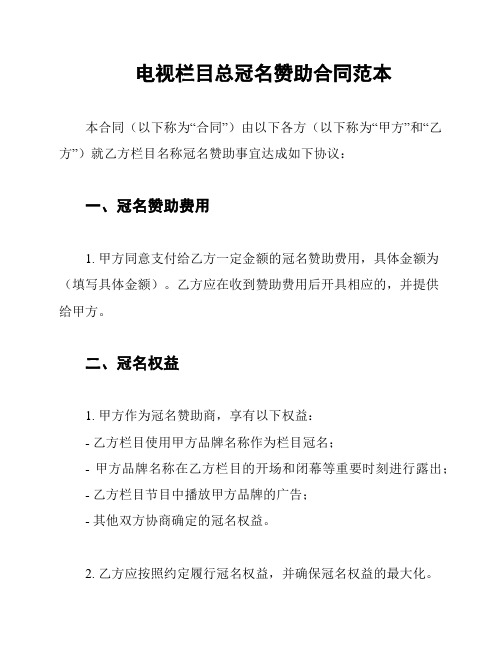 电视栏目总冠名赞助合同范本

本合同（以下称为“合同”）由以下各方（以下称为“甲方”和“乙方”）就乙方栏目名称冠名赞助事宜达成如下协议：

一、冠名赞助费用

1. 甲方同意支付给乙方一定金额的冠名赞助费用，具体金额为（填写具体金额）。乙方应在收到赞助费用后开具相应的，并提供给甲方。

二、冠名权益

1. 甲方作为冠名赞助商，享有以下权益：
- 乙方栏目使用甲方品牌名称作为栏目冠名；
- 甲方品牌名称在乙方栏目的开场和闭幕等重要时刻进行露出；
- 乙方栏目节目中播放甲方品牌的广告；
- 其他双方协商确定的冠名权益。

2. 乙方应按照约定履行冠名权益，并确保冠名权益的最大化。